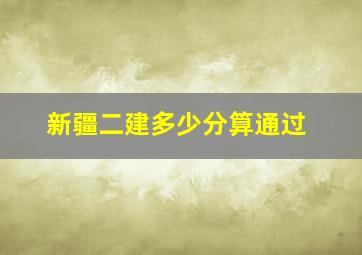 新疆二建多少分算通过